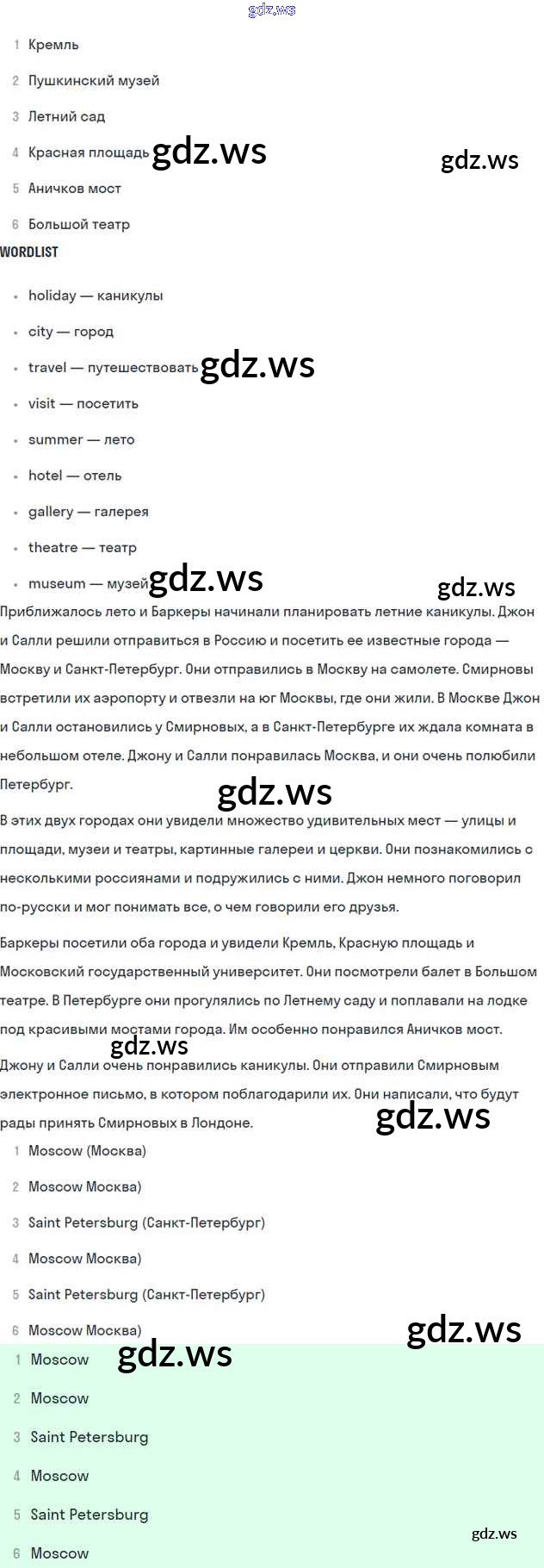 gdz.ws

1 Кремль

2 Пушкинский музей

3 Летний сад

4 Красная площадь gdz.ws gdz.ws

5 Аничков мост

6 Большой театр

WORDLIST

• holiday — каникулы

• city — город

• travel — путешествовать gdz.ws

• visit — посетить

• summer — лето

• hotel — отель

• gallery — галерея

• theatre — театр

• museum — музей gdz.ws gdz.ws

Приближалось лето и Баркеры начинали планировать летние каникулы. Джон и Салли решили отправиться в Россию и посетить ее известные города — Москву и Санкт-Петербург. Они отправились в Москву на самолете. Смирновы встретили их аэропорту и отвезли на юг Москвы, где они жили. В Москве Джон и Салли остановились у Смирновых, а в Санкт-Петербурге их ждала комната в небольшом отеле. Джону и Салли понравилась Москва, и они очень полюбили Петербург.

gdz.ws

В этих двух городах они увидели множество удивительных мест — улицы и площади, музеи и театры, картинные галереи и церкви. Они познакомились с несколькими россиянами и подружились с ними. Джон немного поговорил по-русски и мог понимать все, о чем говорили его друзья.

Баркеры посетили оба города и увидели Кремль, Красную площадь и Московский государственный университет. Они посмотрели балет в Большом театре. В Петербурге они прогулялись по Летнему саду и поплавали на лодке под красивыми мостами города. Им особенно понравился Аничков мост.

gdz.ws

Джону и Салли очень понравились каникулы. Они отправили Смирновым электронное письмо, в котором поблагодарили их. Они написали, что будут рады принять Смирновых в Лондоне.

gdz.ws

1 Moscow (Москва)

2 Moscow Москва)

3 Saint Petersburg (Санкт-Петербург)

4 Moscow Москва)

5 Saint Petersburg (Санкт-Петербург)

6 Moscow Москва)

gdz.ws

1 Moscow gdz.ws

2 Moscow

3 Saint Petersburg

4 Moscow

5 Saint Petersburg

gdz.ws

6 Moscow